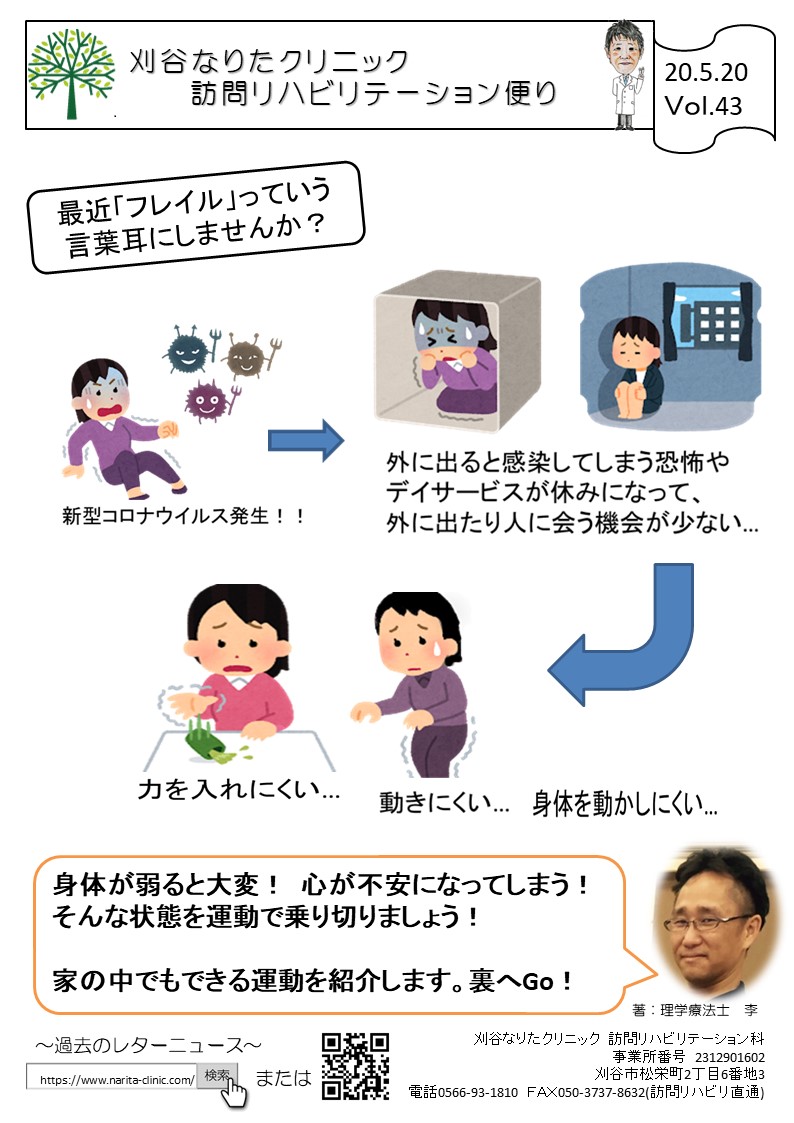 刈谷なりたクリニック
訪問リハビリテーション便り

20.5.20
Vol.43

最近「フレイル」っていう言葉耳にしませんか？

新型コロナウイルス発生！！

外に出ると感染してしまう恐怖やデイサービスが休みになって、外に出たり人に会う機会が少ない…

力を入れにくい…

動きにくい…

身体を動かしにくい…

身体が弱ると大変！ 心が不安になってしまう！
そんな状態を運動で乗り切りましょう！

家の中でもできる運動を紹介します。裏へGo！

著：理学療法士　李

～過去のレターニュース～
https://www.narita-clinic.com/ 検索 または

刈谷なりたクリニック 訪問リハビリテーション科
事業所番号　2312901602
刈谷市松栄町2丁目6番地3
電話0566-93-1810　FAX050-3737-8632(訪問リハビリ直通)